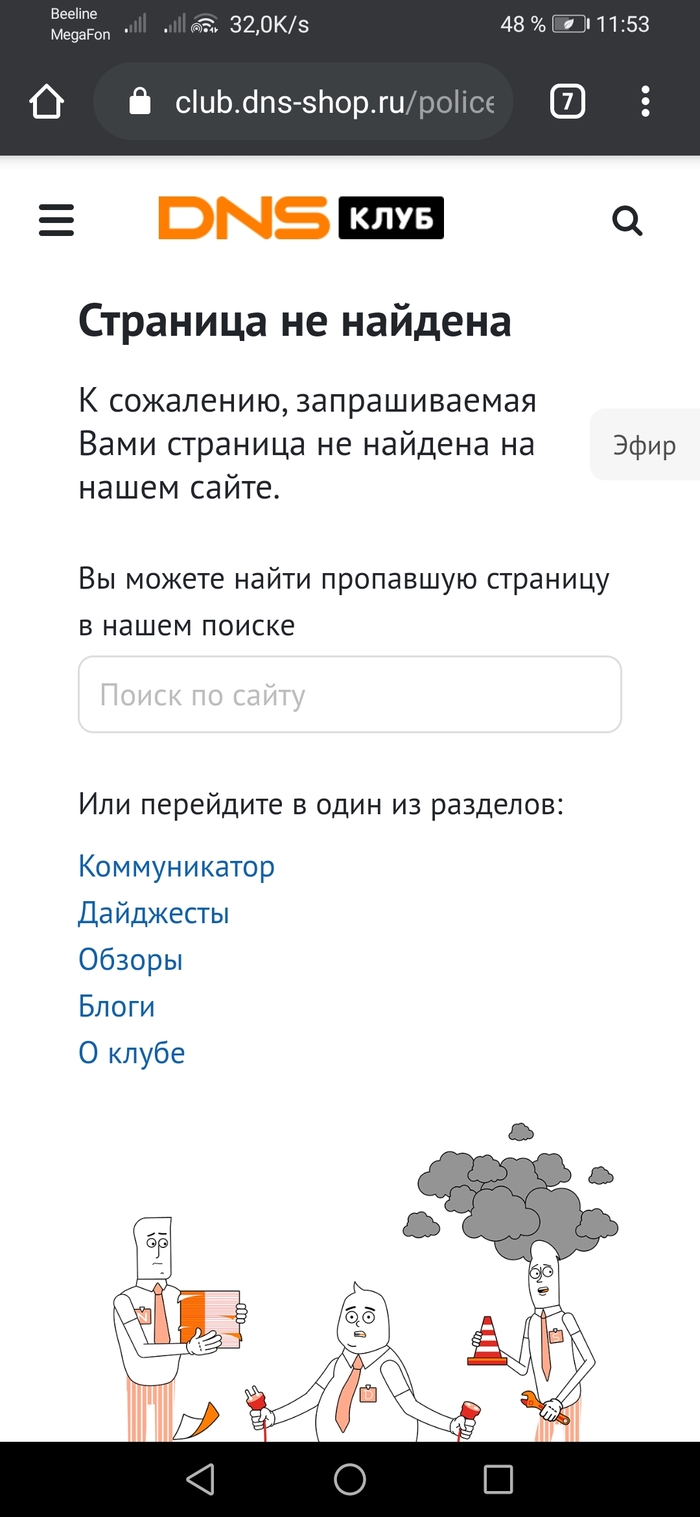 Beeline
MegaFon
32,0K/s
48 %
11:53

club.dns-shop.ru/police

7

DNS КЛУБ

Страница не найдена

К сожалению, запрашиваемая Вами страница не найдена на нашем сайте.

Эфир

Вы можете найти пропавшую страницу в нашем поиске

Поиск по сайту

Или перейдите в один из разделов:

Коммуникатор
Дайджесты
Обзоры
Блоги
О клубе